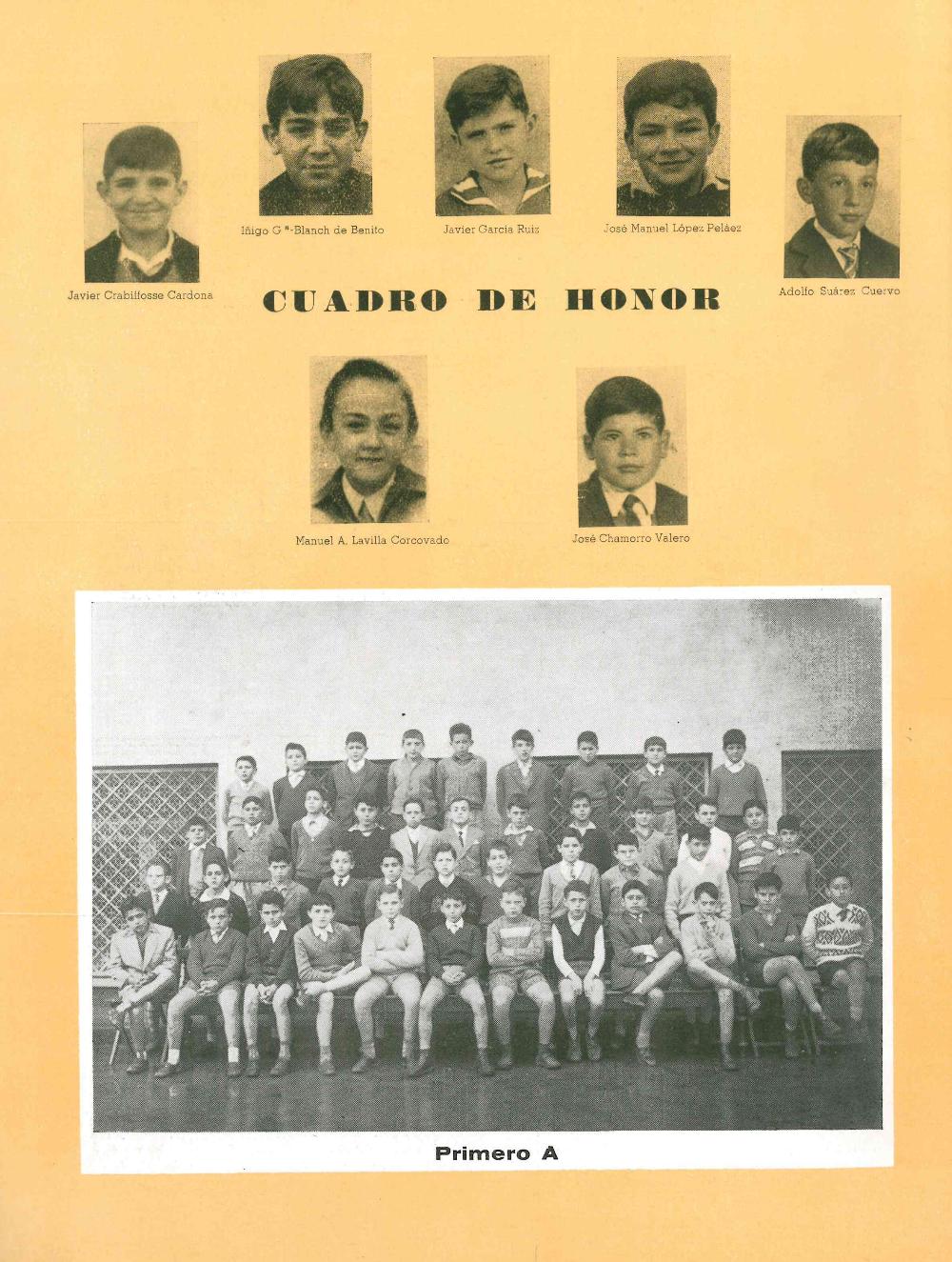 Javier Crabiffosse Cardona

Iñigo G.ª-Blanch de Benito

Javier García Ruiz

José Manuel López Peláez

Adolfo Suárez Cuervo

CUADRO DE HONOR

Manuel A. Lavilla Corcovado

José Chamorro Valero

Primero A